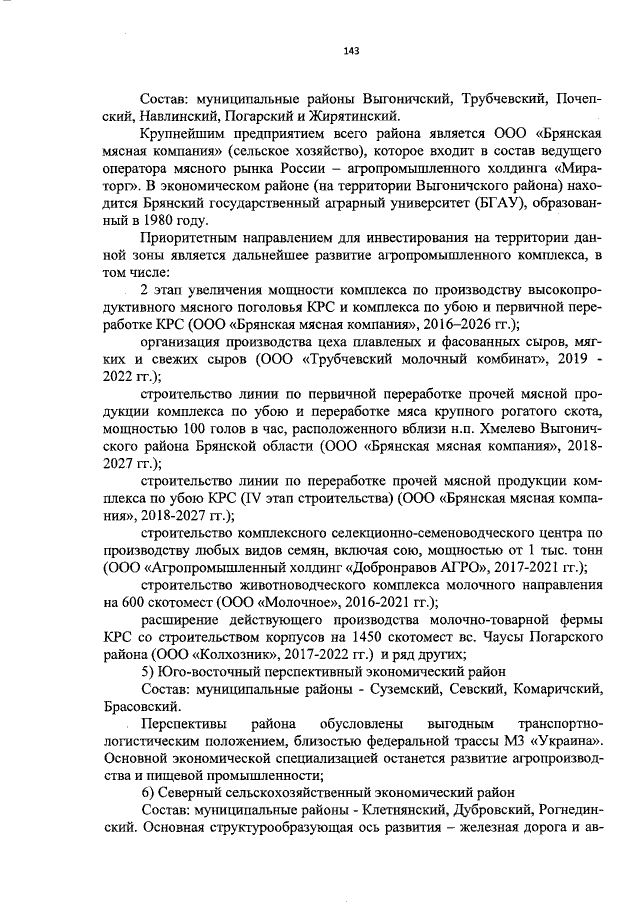 143

Состав: муниципальные районы Выгоничский, Трубчевский, Почепский, Навлинский, Погарский и Жирятинский.

Крупнейшим предприятием всего района является ООО «Брянская мясная компания» (сельское хозяйство), которое входит в состав ведущего оператора мясного рынка России – агропромышленного холдинга «Мираторг». В экономическом районе (на территории Выгоничского района) находится Брянский государственный аграрный университет (БГАУ), образованный в 1980 году.

Приоритетным направлением для инвестирования на территории данной зоны является дальнейшее развитие агропромышленного комплекса, в том числе:

2 этап увеличения мощности комплекса по производству высокопродуктивного мясного поголовья КРС и комплекса по убою и первичной переработке КРС (ООО «Брянская мясная компания», 2016–2026 гг.);

организация производства цеха плавленых и фасованных сыров, мягких и свежих сыров (ООО «Трубчевский молочный комбинат», 2019 - 2022 гг.);

строительство линии по первичной переработке прочей мясной продукции комплекса по убою и переработке мяса крупного рогатого скота, мощностью 100 голов в час, расположенного вблизи н.п. Хмелево Выгоничского района Брянской области (ООО «Брянская мясная компания», 2018-2027 гг.);

строительство линии по переработке прочей мясной продукции комплекса по убою КРС (IV этап строительства) (ООО «Брянская мясная компания», 2018-2027 гг.);

строительство комплексного селекционно-семеноводческого центра по производству любых видов семян, включая сою, мощностью от 1 тыс. тонн (ООО «Агропромышленный холдинг «Добронравов АГРО», 2017-2021 гг.);

строительство животноводческого комплекса молочного направления на 600 скотомест (ООО «Молочное», 2016-2021 гг.);

расширение действующего производства молочно-товарной фермы КРС со строительством корпусов на 1450 скотомест вс. Чаусы Погарского района (ООО «Колхозник», 2017-2022 гг.) и ряд других;

5) Юго-восточный перспективный экономический район

Состав: муниципальные районы - Суземский, Севский, Комаричский, Брасовский.

Перспективы района обусловлены выгодным транспортно-логистическим положением, близостью федеральной трассы М3 «Украина». Основной экономической специализацией останется развитие агропроизводства и пищевой промышленности;

6) Северный сельскохозяйственный экономический район

Состав: муниципальные районы - Клетнянский, Дубровский, Рогнединский. Основная структурообразующая ось развития – железная дорога и ав-